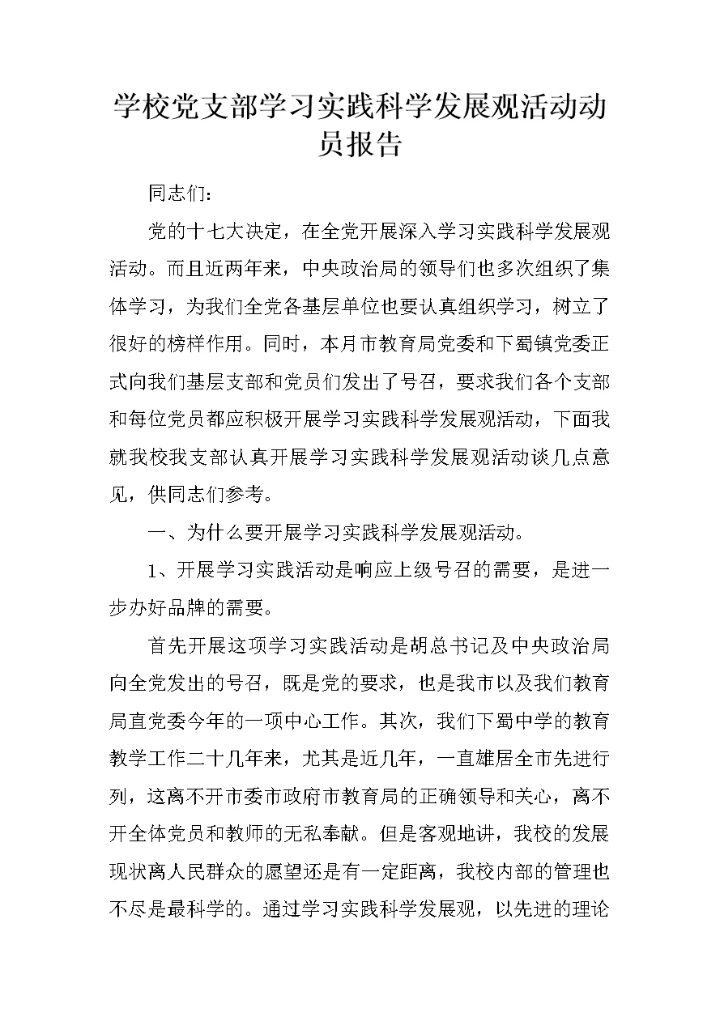 学校党支部学习实践科学发展观活动动员报告

同志们：

党的十七大决定，在全党开展深入学习实践科学发展观活动。而且近两年来，中央政治局的领导们也多次组织了集体学习，为我们全党各基层单位也要认真组织学习，树立了很好的榜样作用。同时，本月市教育局党委和下蜀镇党委正式向我们基层支部和党员们发出了号召，要求我们各个支部和每位党员都应积极开展学习实践科学发展观活动，下面我就我校我支部认真开展学习实践科学发展观活动谈几点意见，供同志们参考。

一、为什么要开展学习实践科学发展观活动。

1、开展学习实践活动是响应上级号召的需要，是进一步办好品牌的需要。

首先开展这项学习实践活动是胡总书记及中央政治局向全党发出的号召，既是党的要求，也是我市以及我们教育局直党委今年的一项中心工作。其次，我们下蜀中学的教育教学工作二十几年来，尤其是近几年，一直雄居全市先进行列，这离不开市委市政府市教育局的正确领导和关心，离不开全体党员和教师的无私奉献。但是客观地讲，我校的发展现状离人民群众的愿望还是有一定距离，我校内部的管理也不尽是最科学的。通过学习实践科学发展观，以先进的理论